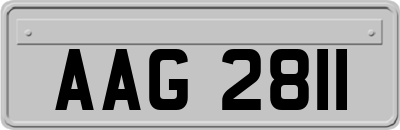 AAG 2811